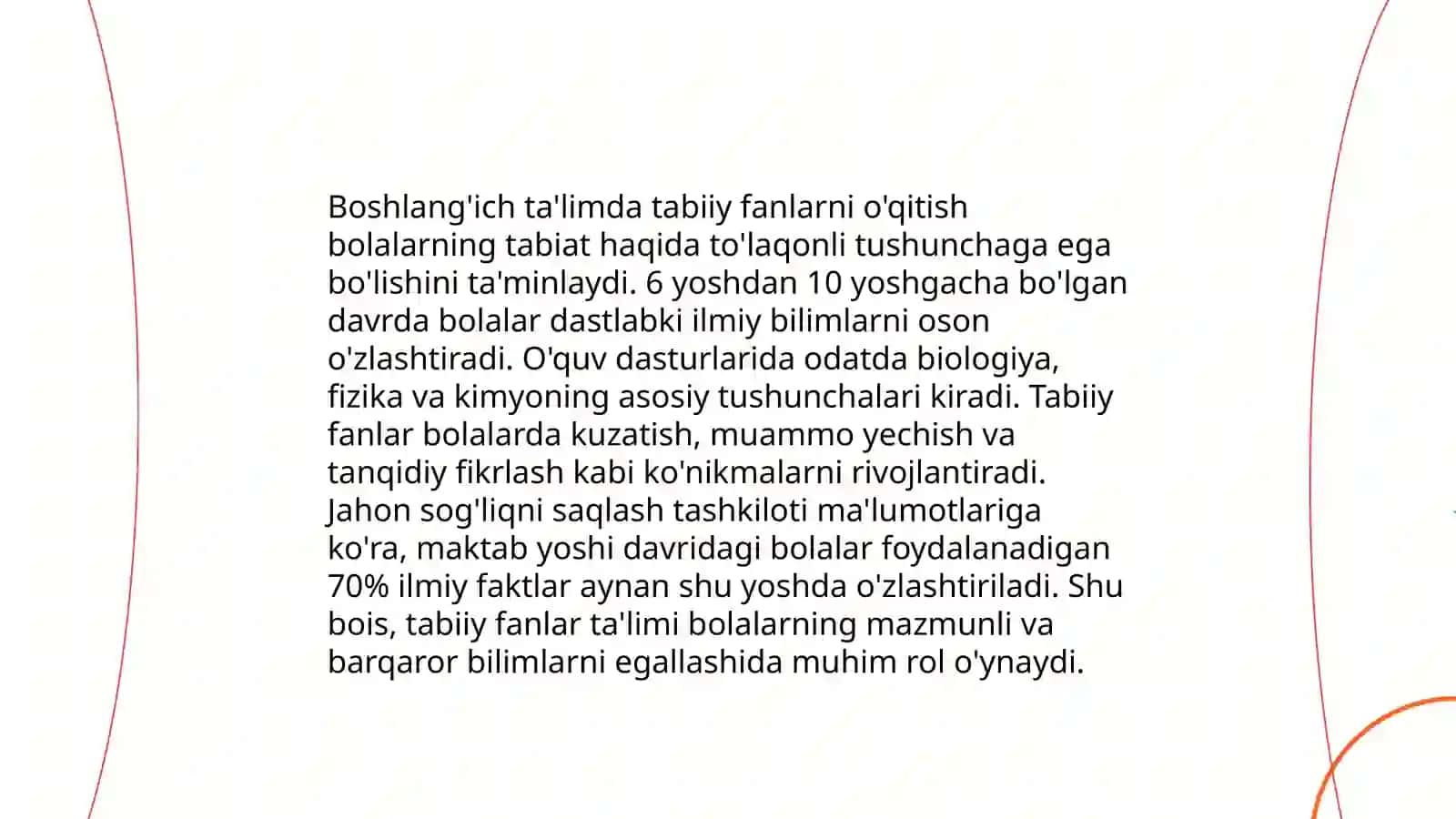 Boshlang'ich ta'limda tabiiy fanlarni o'qitish bolalarning tabiat haqida to'laqonli tushunchaga ega bo'lishini ta'minlaydi. 6 yoshdan 10 yoshgacha bo'lgan davrda bolalar dastlabki ilmiy bilimlarni oson o'zlashtiradi. O'quv dasturlarida odatda biologiya, fizika va kimyoning asosiy tushunchalari kiradi. Tabiiy fanlar bolalarda kuzatish, muammo yechish va tanqidiy fikrlash kabi ko'nikmalarni rivojlantiradi. Jahon sog'liqni saqlash tashkiloti ma'lumotlariga ko'ra, maktab yoshi davridagi bolalar foydalanadigan 70% ilmiy faktlar aynan shu yoshda o'zlashtiriladi. Shu bois, tabiiy fanlar ta'limi bolalarning mazmunli va barqaror bilimlarni egallashida muhim rol o'ynaydi.